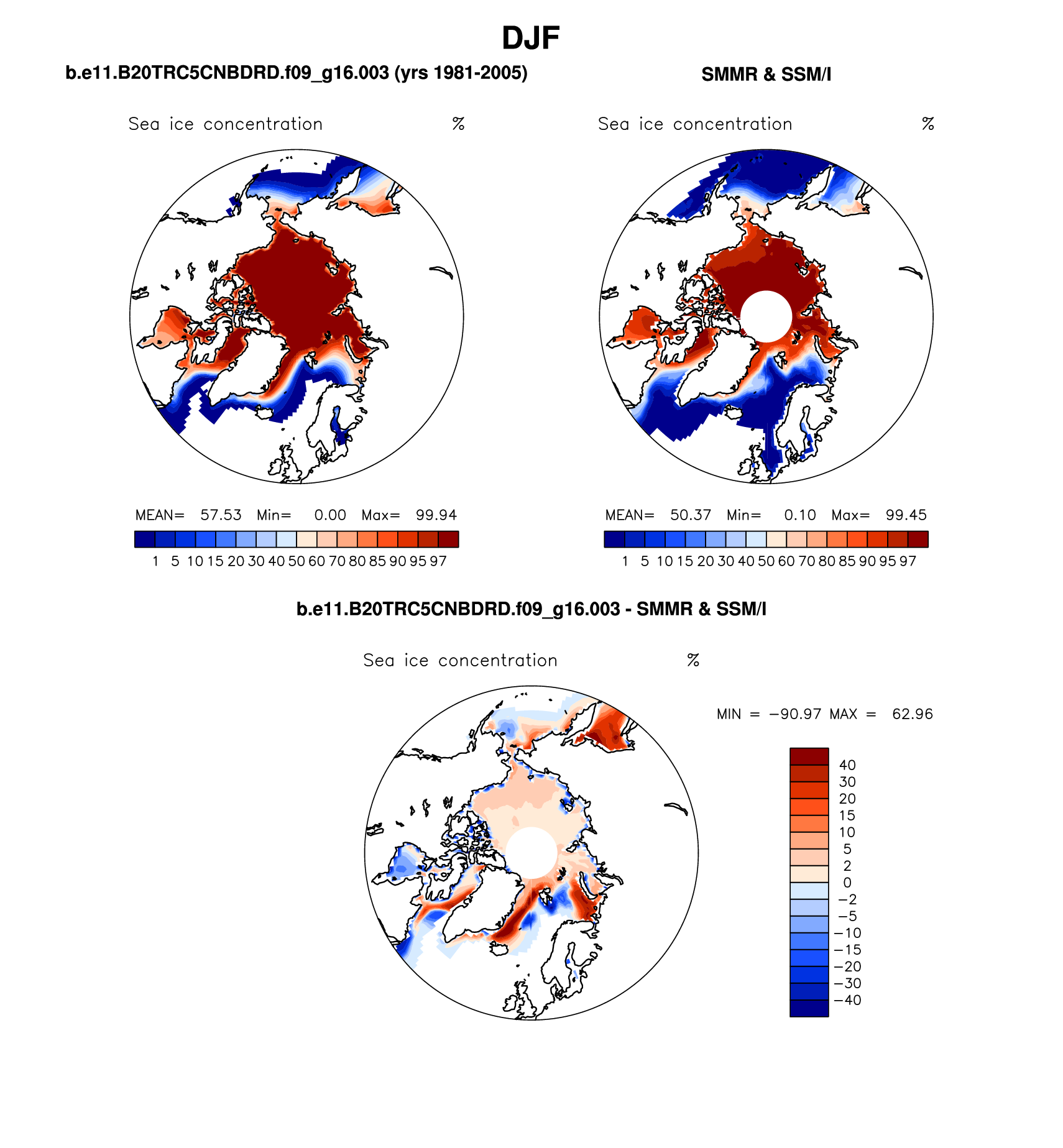 DJF

b.e11.B20TRC5CNBDRD.f09_g16.003 (yrs 1981-2005)

Sea ice concentration %

MEAN= 57.53 Min= 0.00 Max= 99.94

1 5 10 15 20 30 40 50 60 70 80 85 90 95 97

SMMR & SSM/I

Sea ice concentration %

MEAN= 50.37 Min= 0.10 Max= 99.45

1 5 10 15 20 30 40 50 60 70 80 85 90 95 97

b.e11.B20TRC5CNBDRD.f09_g16.003 - SMMR & SSM/I

Sea ice concentration %

MIN = −90.97 MAX = 62.96

40
30
20
15
10
5
2
0
−2
−5
−10
−15
−20
−30
−40